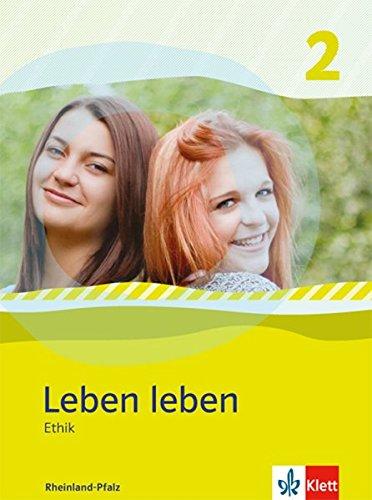 2

Leben leben

Ethik

Rheinland-Pfalz

Klett